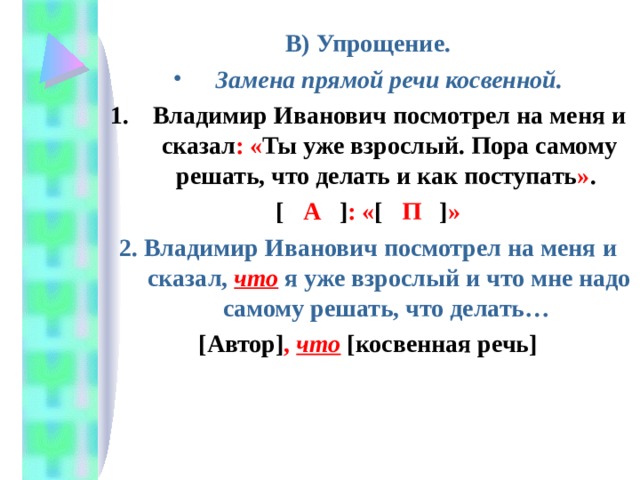 В) Упрощение.

• Замена прямой речи косвенной.

1. Владимир Иванович посмотрел на меня и сказал: «Ты уже взрослый. Пора самому решать, что делать и как поступать».

[ А ]: «[ П ]»

2. Владимир Иванович посмотрел на меня и сказал, что я уже взрослый и что мне надо самому решать, что делать…

[Автор], что [косвенная речь]